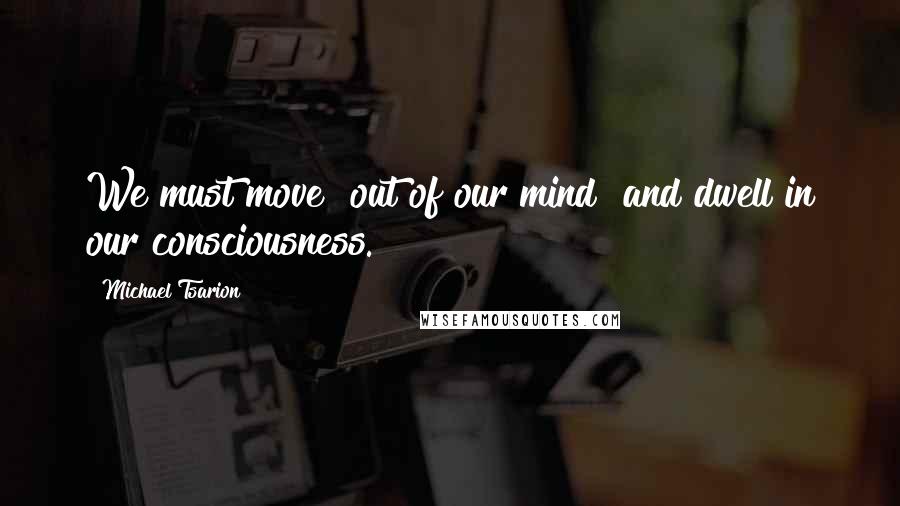 We must move out of our mind and dwell in our consciousness.

Michael Tsarion

WISEFAMOUSQUOTES.COM